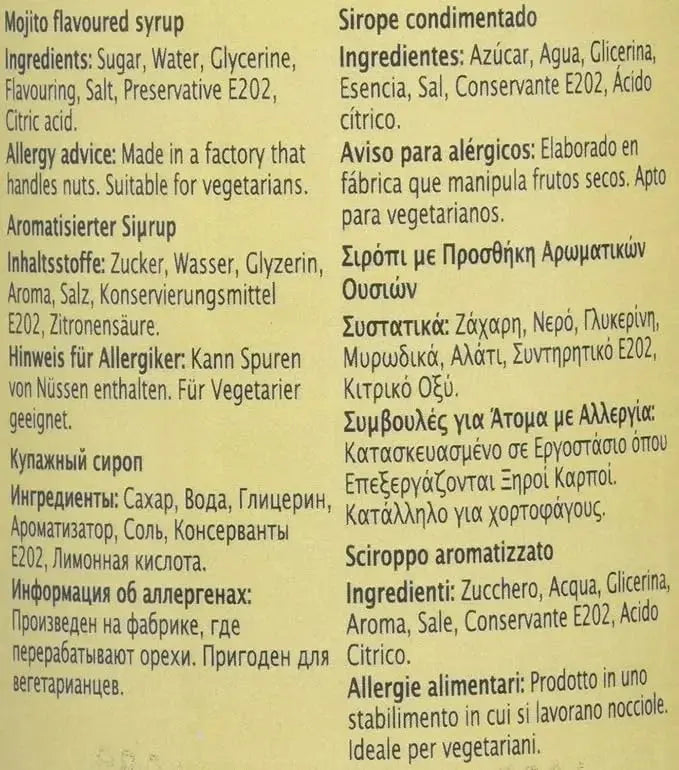 Mojito flavoured syrup

Ingredients: Sugar, Water, Glycerine, Flavouring, Salt, Preservative E202, Citric acid.

Allergy advice: Made in a factory that handles nuts. Suitable for vegetarians.

Aromatisierter Siµrup

Inhaltsstoffe: Zucker, Wasser, Glyzerin, Aroma, Salz, Konservierungsmittel E202, Zitronensäure.

Hinweis für Allergiker: Kann Spuren von Nüssen enthalten. Für Vegetarier geeignet.

Купажный сироп

Ингредиенты: Сахар, Вода, Глицерин, Ароматизатор, Соль, Консерванты E202, Лимонная кислота.

Информация об аллергенах: Произведен на фабрике, где перерабатывают орехи. Пригоден для вегетарианцев.

Sirope condimentado

Ingredientes: Azúcar, Agua, Glicerina, Esencia, Sal, Conservante E202, Ácido cítrico.

Aviso para alérgicos: Elaborado en fábrica que manipula frutos secos. Apto para vegetarianos.

Σιρόπι με Προσθήκη Αρωματικών Ουσιών

Συστατικά: Ζάχαρη, Νερό, Γλυκερίνη, Μυρωδικά, Αλάτι, Συντηρητικό E202, Κιτρικό Οξύ.

Συμβουλές για Άτομα με Αλλεργία: Κατασκευασμένο σε Εργοστάσιο όπου Επεξεργάζονται Ξηροί Καρποί. Κατάλληλο για χορτοφάγους.

Sciroppo aromatizzato

Ingredienti: Zucchero, Acqua, Glicerina, Aroma, Sale, Conservante E202, Acido Citrico.

Allergie alimentari: Prodotto in uno stabilimento in cui si lavorano nocciole. Ideale per vegetariani.